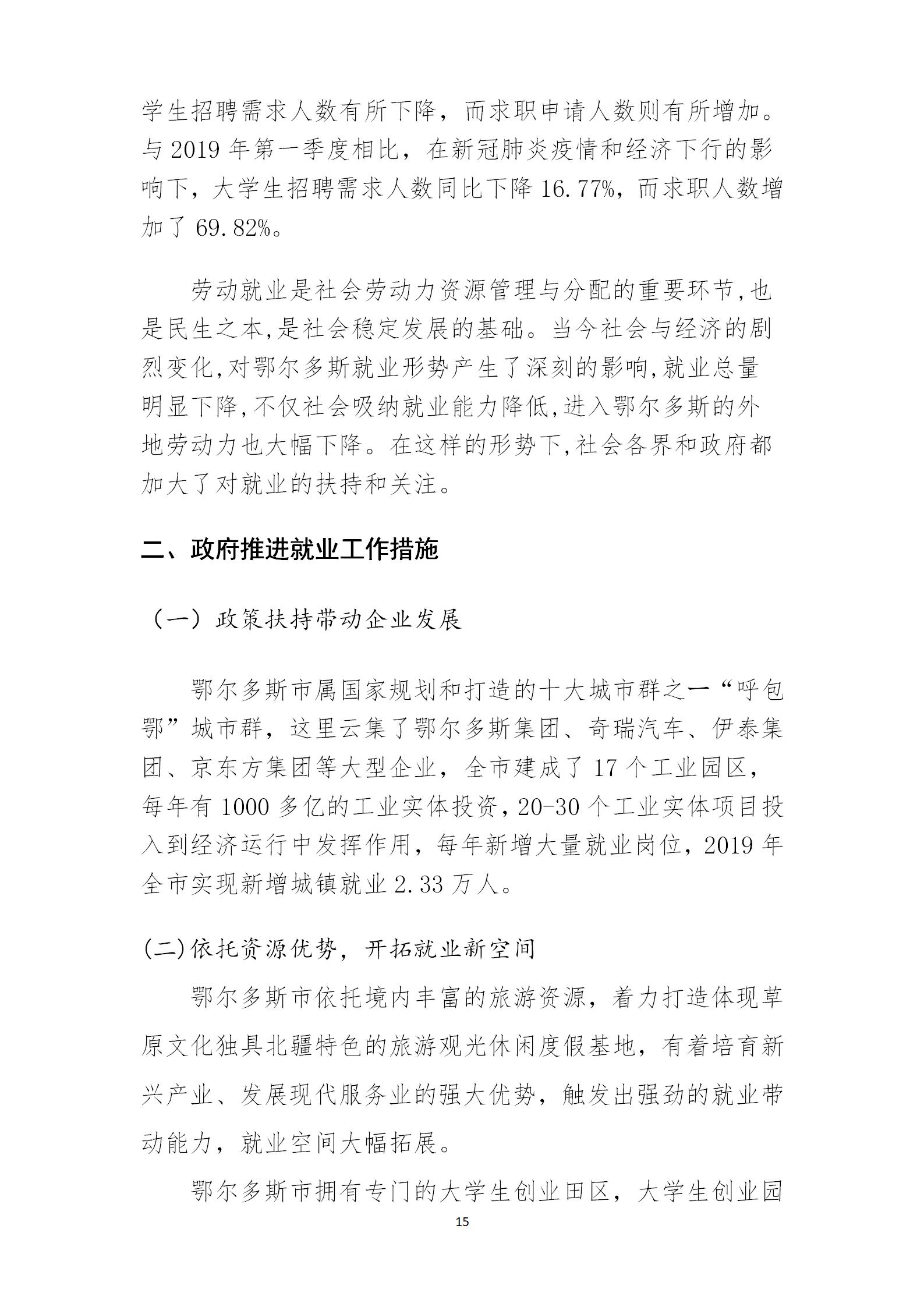 学生招聘需求人数有所下降，而求职申请人数则有所增加。与 2019 年第一季度相比，在新冠肺炎疫情和经济下行的影响下，大学生招聘需求人数同比下降 16.77%，而求职人数增加了 69.82%。

劳动就业是社会劳动力资源管理与分配的重要环节,也是民生之本,是社会稳定发展的基础。当今社会与经济的剧烈变化,对鄂尔多斯就业形势产生了深刻的影响,就业总量明显下降,不仅社会吸纳就业能力降低,进入鄂尔多斯的外地劳动力也大幅下降。在这样的形势下,社会各界和政府都加大了对就业的扶持和关注。

二、政府推进就业工作措施

（一）政策扶持带动企业发展

鄂尔多斯市属国家规划和打造的十大城市群之一“呼包鄂”城市群，这里云集了鄂尔多斯集团、奇瑞汽车、伊泰集团、京东方集团等大型企业，全市建成了 17 个工业园区，每年有 1000 多亿的工业实体投资，20-30 个工业实体项目投入到经济运行中发挥作用，每年新增大量就业岗位，2019 年全市实现新增城镇就业 2.33 万人。

(二)依托资源优势，开拓就业新空间

鄂尔多斯市依托境内丰富的旅游资源，着力打造体现草原文化独具北疆特色的旅游观光休闲度假基地，有着培育新兴产业、发展现代服务业的强大优势，触发出强劲的就业带动能力，就业空间大幅拓展。

鄂尔多斯市拥有专门的大学生创业田区，大学生创业园

15